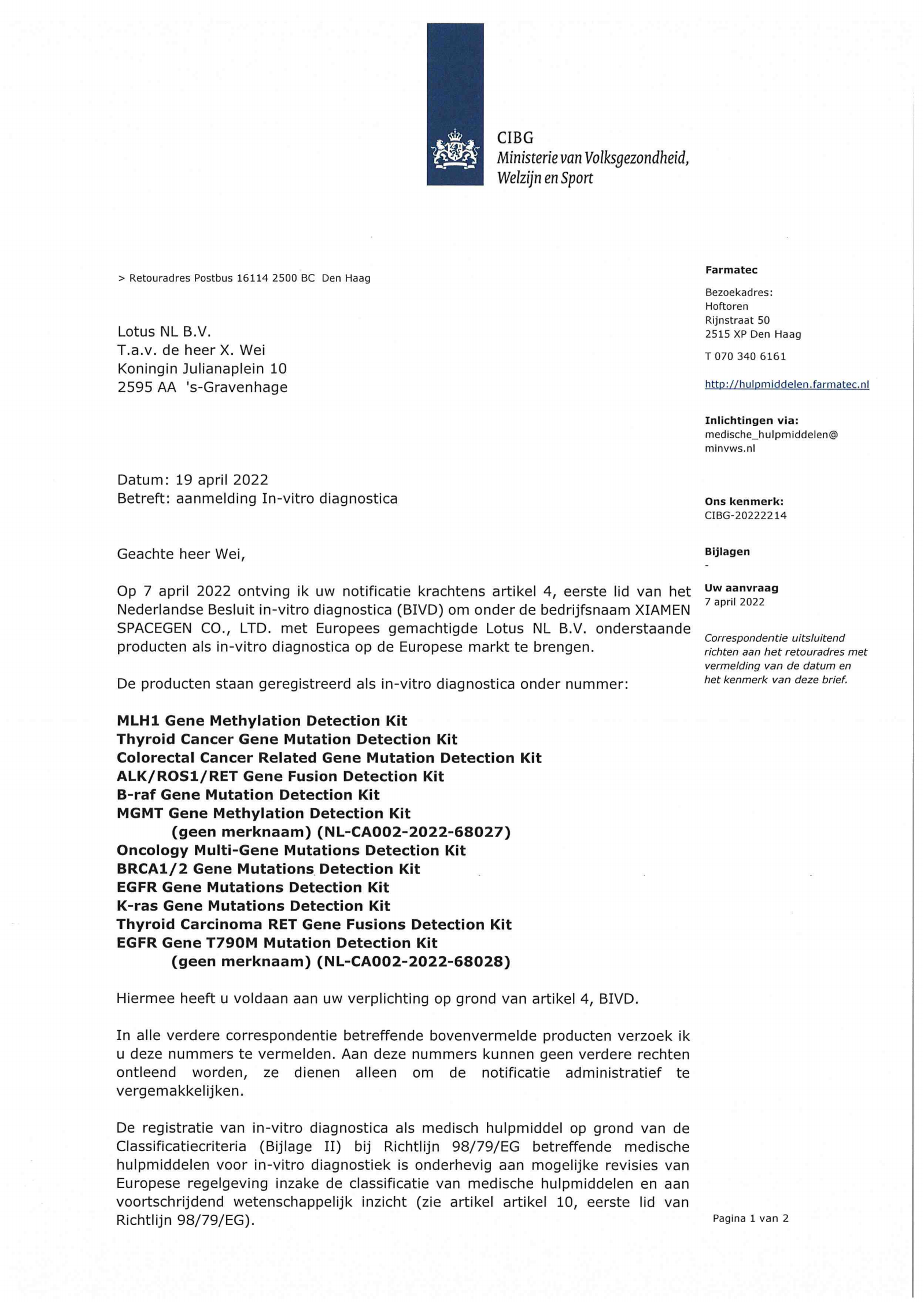 CIBG
Ministerie van Volksgezondheid, Welzijn en Sport

> Retouradres Postbus 16114 2500 BC Den Haag

Lotus NL B.V.
T.a.v. de heer X. Wei
Koningin Julianaplein 10
2595 AA 's-Gravenhage

Datum: 19 april 2022
Betreft: aanmelding In-vitro diagnostica

Geachte heer Wei,

Op 7 april 2022 ontving ik uw notificatie krachtens artikel 4, eerste lid van het Nederlandse Besluit in-vitro diagnostica (BIVD) om onder de bedrijfsnaam XIAMEN SPACEGEN CO., LTD. met Europees gemachtigde Lotus NL B.V. onderstaande producten als in-vitro diagnostica op de Europese markt te brengen.

De producten staan geregistreerd als in-vitro diagnostica onder nummer:

MLH1 Gene Methylation Detection Kit
Thyroid Cancer Gene Mutation Detection Kit
Colorectal Cancer Related Gene Mutation Detection Kit
ALK/ROS1/RET Gene Fusion Detection Kit
B-raf Gene Mutation Detection Kit
MGMT Gene Methylation Detection Kit
(geen merknaam) (NL-CA002-2022-68027)
Oncology Multi-Gene Mutations Detection Kit
BRCA1/2 Gene Mutations Detection Kit
EGFR Gene Mutations Detection Kit
K-ras Gene Mutations Detection Kit
Thyroid Carcinoma RET Gene Fusions Detection Kit
EGFR Gene T790M Mutation Detection Kit
(geen merknaam) (NL-CA002-2022-68028)

Hiermee heeft u voldaan aan uw verplichting op grond van artikel 4, BIVD.

In alle verdere correspondentie betreffende bovenvermelde producten verzoek ik u deze nummers te vermelden. Aan deze nummers kunnen geen verdere rechten ontleend worden, ze dienen alleen om de notificatie administratief te vergemakkelijken.

De registratie van in-vitro diagnostica als medisch hulpmiddel op grond van de Classificatiecriteria (Bijlage II) bij Richtlijn 98/79/EG betreffende medische hulpmiddelen voor in-vitro diagnostiek is onderhevig aan mogelijke revisies van Europese regelgeving inzake de classificatie van medische hulpmiddelen en aan voortschrijdend wetenschappelijk inzicht (zie artikel artikel 10, eerste lid van Richtlijn 98/79/EG).

Farmatec

Bezoekadres:
Hoftoren
Rijnstraat 50
2515 XP Den Haag

T 070 340 6161

http://hulpmiddelen.farmatec.nl

Inlichtingen via:
medische_hulpmiddelen@minvws.nl

Ons kenmerk:
CIBG-20222214

Bijlagen
-

Uw aanvraag
7 april 2022

Correspondentie uitsluitend richten aan het retouradres met vermelding van de datum en het kenmerk van deze brief.

Pagina 1 van 2